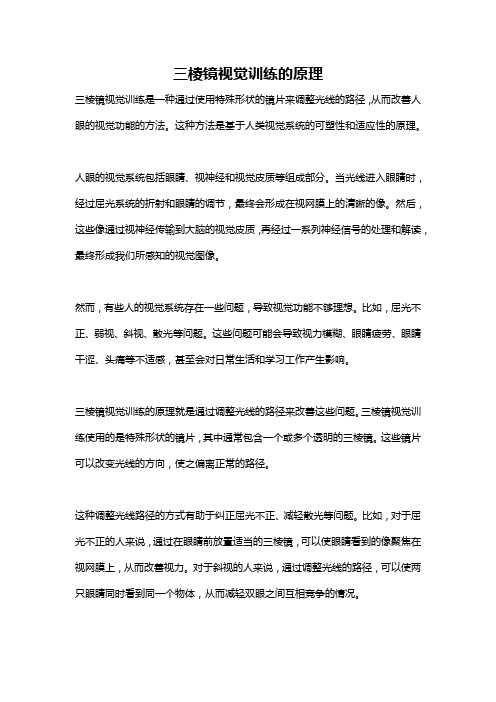 三棱镜视觉训练的原理

三棱镜视觉训练是一种通过使用特殊形状的镜片来调整光线的路径，从而改善人眼的视觉功能的方法。这种方法是基于人类视觉系统的可塑性和适应性的原理。

人眼的视觉系统包括眼睛、视神经和视觉皮质等组成部分。当光线进入眼睛时，经过屈光系统的折射和眼睛的调节，最终会形成在视网膜上的清晰的像。然后，这些像通过视神经传输到大脑的视觉皮质，再经过一系列神经信号的处理和解读，最终形成我们所感知的视觉图像。

然而，有些人的视觉系统存在一些问题，导致视觉功能不够理想。比如，屈光不正、弱视、斜视、散光等问题。这些问题可能会导致视力模糊、眼睛疲劳、眼睛干涩、头痛等不适感，甚至会对日常生活和学习工作产生影响。

三棱镜视觉训练的原理就是通过调整光线的路径来改善这些问题。三棱镜视觉训练使用的是特殊形状的镜片，其中通常包含一个或多个透明的三棱镜。这些镜片可以改变光线的方向，使之偏离正常的路径。

这种调整光线路径的方式有助于纠正屈光不正、减轻散光等问题。比如，对于屈光不正的人来说，通过在眼睛前放置适当的三棱镜，可以使眼睛看到的像聚焦在视网膜上，从而改善视力。对于斜视的人来说，通过调整光线的路径，可以使两只眼睛同时看到同一个物体，从而减轻双眼之间互相竞争的情况。